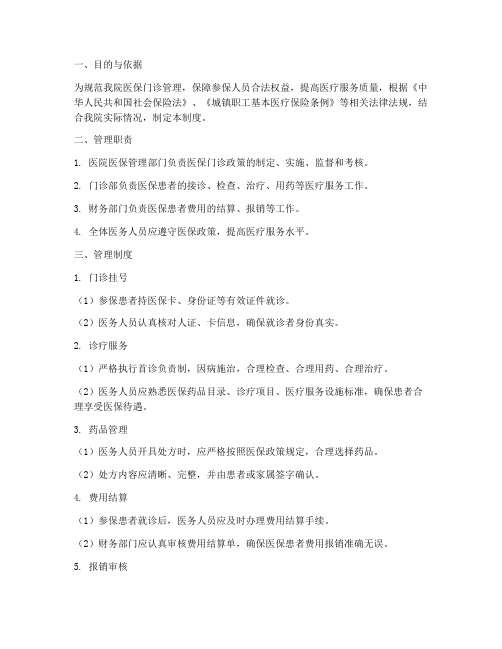 一、目的与依据

为规范我院医保门诊管理，保障参保人员合法权益，提高医疗服务质量，根据《中华人民共和国社会保险法》、《城镇职工基本医疗保险条例》等相关法律法规，结合我院实际情况，制定本制度。

二、管理职责

1. 医院医保管理部门负责医保门诊政策的制定、实施、监督和考核。

2. 门诊部负责医保患者的接诊、检查、治疗、用药等医疗服务工作。

3. 财务部门负责医保患者费用的结算、报销等工作。

4. 全体医务人员应遵守医保政策，提高医疗服务水平。

三、管理制度

1. 门诊挂号

（1）参保患者持医保卡、身份证等有效证件就诊。

（2）医务人员认真核对人证、卡信息，确保就诊者身份真实。

2. 诊疗服务

（1）严格执行首诊负责制，因病施治，合理检查、合理用药、合理治疗。

（2）医务人员应熟悉医保药品目录、诊疗项目、医疗服务设施标准，确保患者合理享受医保待遇。

3. 药品管理

（1）医务人员开具处方时，应严格按照医保政策规定，合理选择药品。

（2）处方内容应清晰、完整，并由患者或家属签字确认。

4. 费用结算

（1）参保患者就诊后，医务人员应及时办理费用结算手续。

（2）财务部门应认真审核费用结算单，确保医保患者费用报销准确无误。

5. 报销审核